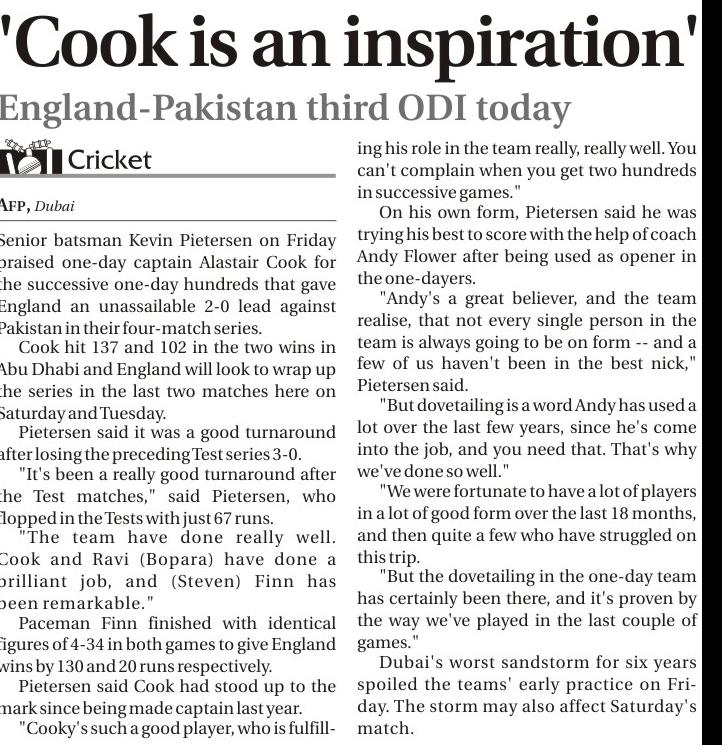 'Cook is an inspiration'

England-Pakistan third ODI today

Cricket

AFP, Dubai

Senior batsman Kevin Pietersen on Friday praised one-day captain Alastair Cook for the successive one-day hundreds that gave England an unassailable 2-0 lead against Pakistan in their four-match series.

Cook hit 137 and 102 in the two wins in Abu Dhabi and England will look to wrap up the series in the last two matches here on Saturday and Tuesday.

Pietersen said it was a good turnaround after losing the preceding Test series 3-0.

"It's been a really good turnaround after the Test matches," said Pietersen, who flopped in the Tests with just 67 runs.

"The team have done really well. Cook and Ravi (Bopara) have done a brilliant job, and (Steven) Finn has been remarkable."

Paceman Finn finished with identical figures of 4-34 in both games to give England wins by 130 and 20 runs respectively.

Pietersen said Cook had stood up to the mark since being made captain last year.

"Cooky's such a good player, who is fulfilling his role in the team really, really well. You can't complain when you get two hundreds in successive games."

On his own form, Pietersen said he was trying his best to score with the help of coach Andy Flower after being used as opener in the one-dayers.

"Andy's a great believer, and the team realise, that not every single person in the team is always going to be on form -- and a few of us haven't been in the best nick," Pietersen said.

"But dovetailing is a word Andy has used a lot over the last few years, since he's come into the job, and you need that. That's why we've done so well."

"We were fortunate to have a lot of players in a lot of good form over the last 18 months, and then quite a few who have struggled on this trip.

"But the dovetailing in the one-day team has certainly been there, and it's proven by the way we've played in the last couple of games."

Dubai's worst sandstorm for six years spoiled the teams' early practice on Friday. The storm may also affect Saturday's match.